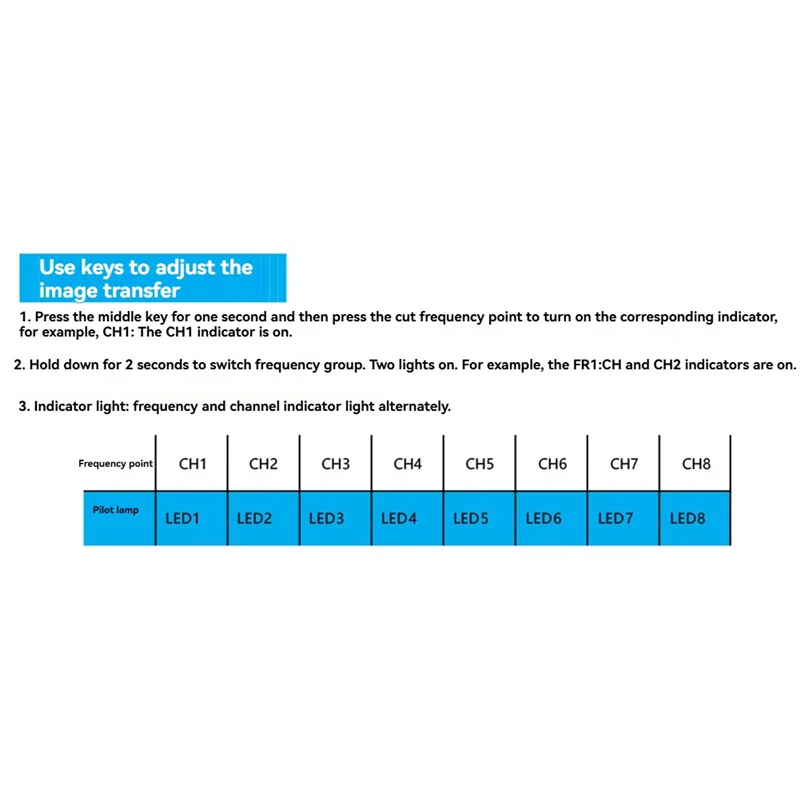 Use keys to adjust the image transfer

1. Press the middle key for one second and then press the cut frequency point to turn on the corresponding indicator, for example, CH1: The CH1 indicator is on.

2. Hold down for 2 seconds to switch frequency group. Two lights on. For example, the FR1:CH and CH2 indicators are on.

3. Indicator light: frequency and channel indicator light alternately.

| Frequency point | CH1 | CH2 | CH3 | CH4 | CH5 | CH6 | CH7 | CH8 |
|---|---|---|---|---|---|---|---|---|
| Pilot lamp | LED1 | LED2 | LED3 | LED4 | LED5 | LED6 | LED7 | LED8 |